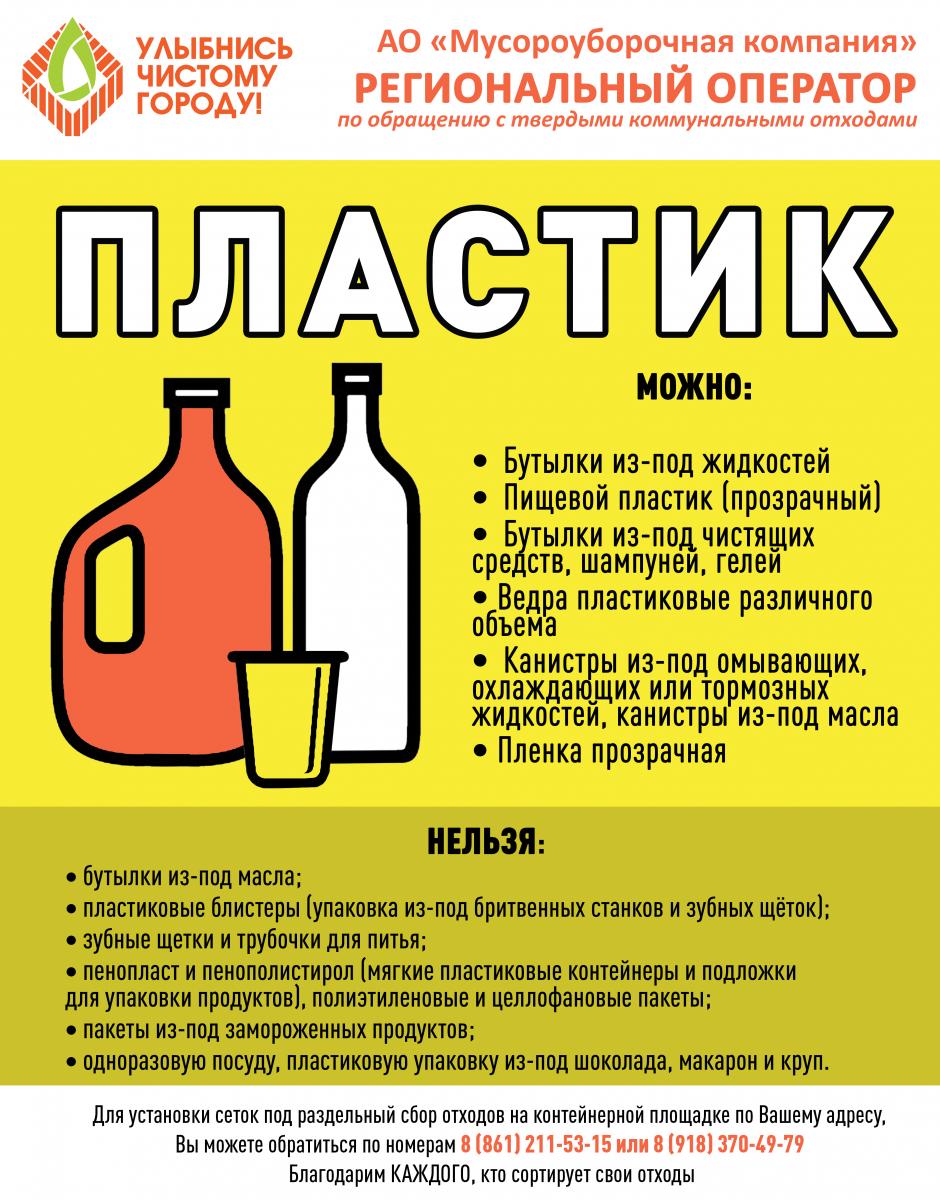 УЛЫБНИСЬ ЧИСТОМУ ГОРОДУ!

АО «Мусороуборочная компания»
РЕГИОНАЛЬНЫЙ ОПЕРАТОР
по обращению с твердыми коммунальными отходами

ПЛАСТИК

МОЖНО:

• Бутылки из-под жидкостей
• Пищевой пластик (прозрачный)
• Бутылки из-под чистящих средств, шампуней, гелей
• Ведра пластиковые различного объема
• Канистры из-под омывающих, охлаждающих или тормозных жидкостей, канистры из-под масла
• Пленка прозрачная

НЕЛЬЗЯ:

• бутылки из-под масла;
• пластиковые блистеры (упаковка из-под бритвенных станков и зубных щёток);
• зубные щетки и трубочки для питья;
• пенопласт и пенополистирол (мягкие пластиковые контейнеры и подложки для упаковки продуктов), полиэтиленовые и целлофановые пакеты;
• пакеты из-под замороженных продуктов;
• одноразовую посуду, пластиковую упаковку из-под шоколада, макарон и круп.

Для установки сеток под раздельный сбор отходов на контейнерной площадке по Вашему адресу, Вы можете обратиться по номерам 8 (861) 211-53-15 или 8 (918) 370-49-79
Благодарим КАЖДОГО, кто сортирует свои отходы